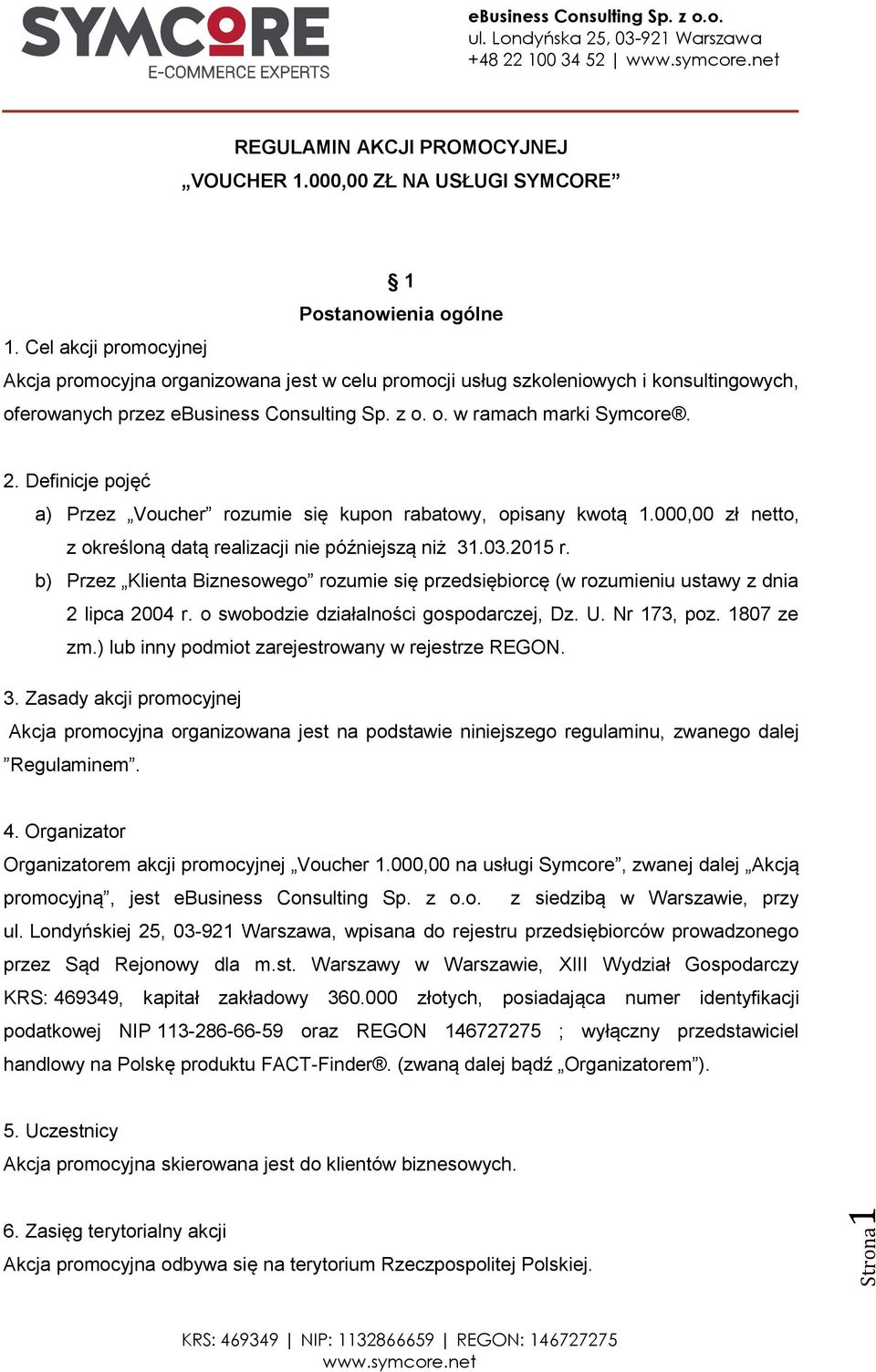 SYMCORE
E-COMMERCE EXPERTS

eBusiness Consulting Sp. z o.o.
ul. Londyńska 25, 03-921 Warszawa
+48 22 100 34 52 | www.symcore.net

REGULAMIN AKCJI PROMOCYJNEJ
„VOUCHER 1.000,00 ZŁ NA USŁUGI SYMCORE”

§ 1
Postanowienia ogólne

1. Cel akcji promocyjnej
Akcja promocyjna organizowana jest w celu promocji usług szkoleniowych i konsultingowych, oferowanych przez eBusiness Consulting Sp. z o. o. w ramach marki Symcore®.

2. Definicje pojęć
a) Przez „Voucher” rozumie się kupon rabatowy, opisany kwotą 1.000,00 zł netto, z określoną datą realizacji nie późniejszą niż 31.03.2015 r.
b) Przez „Klienta Biznesowego” rozumie się przedsiębiorcę (w rozumieniu ustawy z dnia 2 lipca 2004 r. o swobodzie działalności gospodarczej, Dz. U. Nr 173, poz. 1807 ze zm.) lub inny podmiot zarejestrowany w rejestrze REGON.

3. Zasady akcji promocyjnej
Akcja promocyjna organizowana jest na podstawie niniejszego regulaminu, zwanego dalej ”Regulaminem”.

4. Organizator
Organizatorem akcji promocyjnej „Voucher 1.000,00 na usługi Symcore”, zwanej dalej „Akcją promocyjną”, jest eBusiness Consulting Sp. z o.o. z siedzibą w Warszawie, przy ul. Londyńskiej 25, 03-921 Warszawa, wpisana do rejestru przedsiębiorców prowadzonego przez Sąd Rejonowy dla m.st. Warszawy w Warszawie, XIII Wydział Gospodarczy KRS: 469349, kapitał zakładowy 360.000 złotych, posiadająca numer identyfikacji podatkowej NIP 113-286-66-59 oraz REGON 146727275 ; wyłączny przedstawiciel handlowy na Polskę produktu FACT-Finder®. (zwaną dalej bądź „Organizatorem”).

5. Uczestnicy
Akcja promocyjna skierowana jest do klientów biznesowych.

6. Zasięg terytorialny akcji
Akcja promocyjna odbywa się na terytorium Rzeczpospolitej Polskiej.

Strona 1

KRS: 469349 | NIP: 1132866659 | REGON: 146727275
www.symcore.net